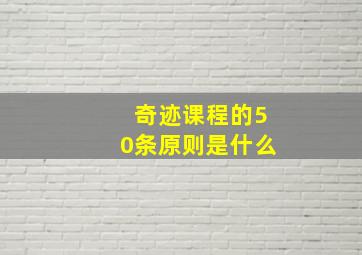 奇迹课程的50条原则是什么